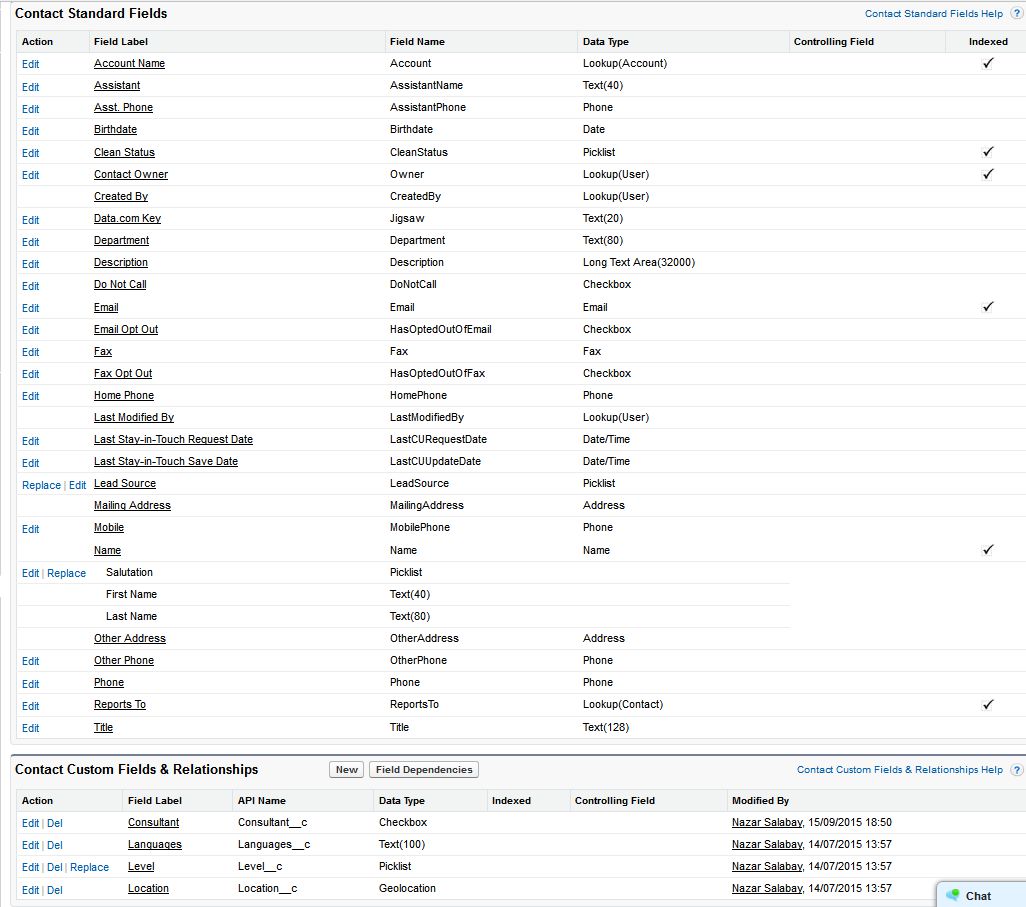 Contact Standard Fields

Contact Standard Fields Help ?

| Action | Field Label | Field Name | Data Type | Controlling Field | Indexed |
|---|---|---|---|---|---|
| Edit | Account Name | Account | Lookup(Account) | | ✓ |
| Edit | Assistant | AssistantName | Text(40) | | |
| Edit | Asst. Phone | AssistantPhone | Phone | | |
| Edit | Birthdate | Birthdate | Date | | |
| Edit | Clean Status | CleanStatus | Picklist | | ✓ |
| Edit | Contact Owner | Owner | Lookup(User) | | ✓ |
| | Created By | CreatedBy | Lookup(User) | | |
| Edit | Data.com Key | Jigsaw | Text(20) | | |
| Edit | Department | Department | Text(80) | | |
| Edit | Description | Description | Long Text Area(32000) | | |
| Edit | Do Not Call | DoNotCall | Checkbox | | |
| Edit | Email | Email | Email | | ✓ |
| Edit | Email Opt Out | HasOptedOutOfEmail | Checkbox | | |
| Edit | Fax | Fax | Fax | | |
| Edit | Fax Opt Out | HasOptedOutOfFax | Checkbox | | |
| Edit | Home Phone | HomePhone | Phone | | |
| | Last Modified By | LastModifiedBy | Lookup(User) | | |
| Edit | Last Stay-in-Touch Request Date | LastCURequestDate | Date/Time | | |
| Edit | Last Stay-in-Touch Save Date | LastCUUpdateDate | Date/Time | | |
| Replace \| Edit | Lead Source | LeadSource | Picklist | | |
| | Mailing Address | MailingAddress | Address | | |
| Edit | Mobile | MobilePhone | Phone | | |
| | Name | Name | Name | | ✓ |
| Edit \| Replace | Salutation | Picklist | | | |
| | First Name | Text(40) | | | |
| | Last Name | Text(80) | | | |
| | Other Address | OtherAddress | Address | | |
| Edit | Other Phone | OtherPhone | Phone | | |
| Edit | Phone | Phone | Phone | | |
| Edit | Reports To | ReportsTo | Lookup(Contact) | | ✓ |
| Edit | Title | Title | Text(128) | | |

Contact Custom Fields & Relationships

New Field Dependencies

Contact Custom Fields & Relationships Help ?

| Action | Field Label | API Name | Data Type | Indexed | Controlling Field | Modified By |
|---|---|---|---|---|---|---|
| Edit \| Del | Consultant | Consultant__c | Checkbox | | | Nazar Salabay, 15/09/2015 18:50 |
| Edit \| Del | Languages | Languages__c | Text(100) | | | Nazar Salabay, 14/07/2015 13:57 |
| Edit \| Del \| Replace | Level | Level__c | Picklist | | | Nazar Salabay, 14/07/2015 13:57 |
| Edit \| Del | Location | Location__c | Geolocation | | | Nazar Salabay, 14/07/2015 13:57 |

Chat